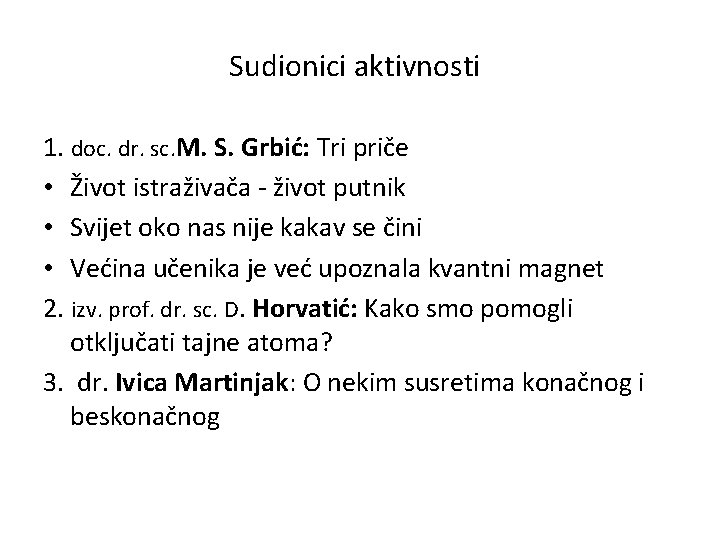 Sudionici aktivnosti

1. doc. dr. sc.M. S. Grbić: Tri priče
• Život istraživača - život putnik
• Svijet oko nas nije kakav se čini
• Većina učenika je već upoznala kvantni magnet
2. izv. prof. dr. sc. D. Horvatić: Kako smo pomogli otključati tajne atoma?
3. dr. Ivica Martinjak: O nekim susretima konačnog i beskonačnog